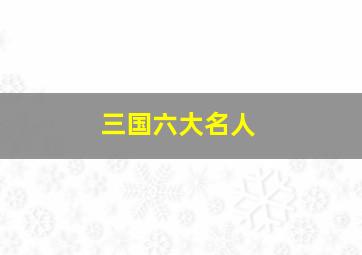 三国六大名人